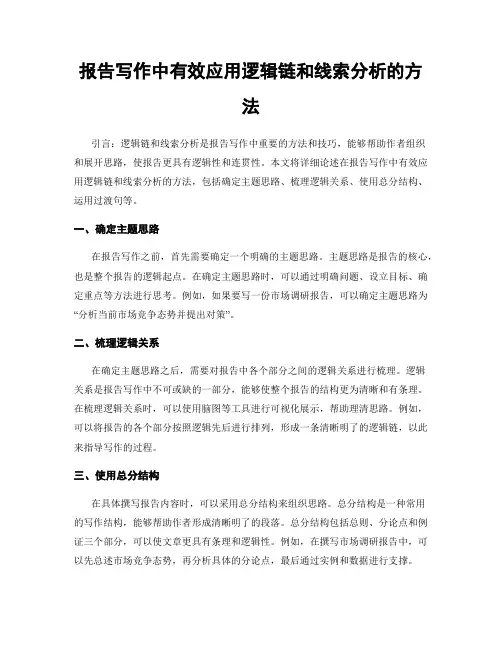 报告写作中有效应用逻辑链和线索分析的方法

引言：逻辑链和线索分析是报告写作中重要的方法和技巧，能够帮助作者组织和展开思路，使报告更具有逻辑性和连贯性。本文将详细论述在报告写作中有效应用逻辑链和线索分析的方法，包括确定主题思路、梳理逻辑关系、使用总分结构、运用过渡句等。

一、确定主题思路

在报告写作之前，首先需要确定一个明确的主题思路。主题思路是报告的核心，也是整个报告的逻辑起点。在确定主题思路时，可以通过明确问题、设立目标、确定重点等方法进行思考。例如，如果要写一份市场调研报告，可以确定主题思路为“分析当前市场竞争态势并提出对策”。

二、梳理逻辑关系

在确定主题思路之后，需要对报告中各个部分之间的逻辑关系进行梳理。逻辑关系是报告写作中不可或缺的一部分，能够使整个报告的结构更为清晰和有条理。在梳理逻辑关系时，可以使用脑图等工具进行可视化展示，帮助理清思路。例如，可以将报告的各个部分按照逻辑先后进行排列，形成一条清晰明了的逻辑链，以此来指导写作的过程。

三、使用总分结构

在具体撰写报告内容时，可以采用总分结构来组织思路。总分结构是一种常用的写作结构，能够帮助作者形成清晰明了的段落。总分结构包括总则、分论点和例证三个部分，可以使文章更具有条理和逻辑性。例如，在撰写市场调研报告中，可以先总述市场竞争态势，再分析具体的分论点，最后通过实例和数据进行支撑。